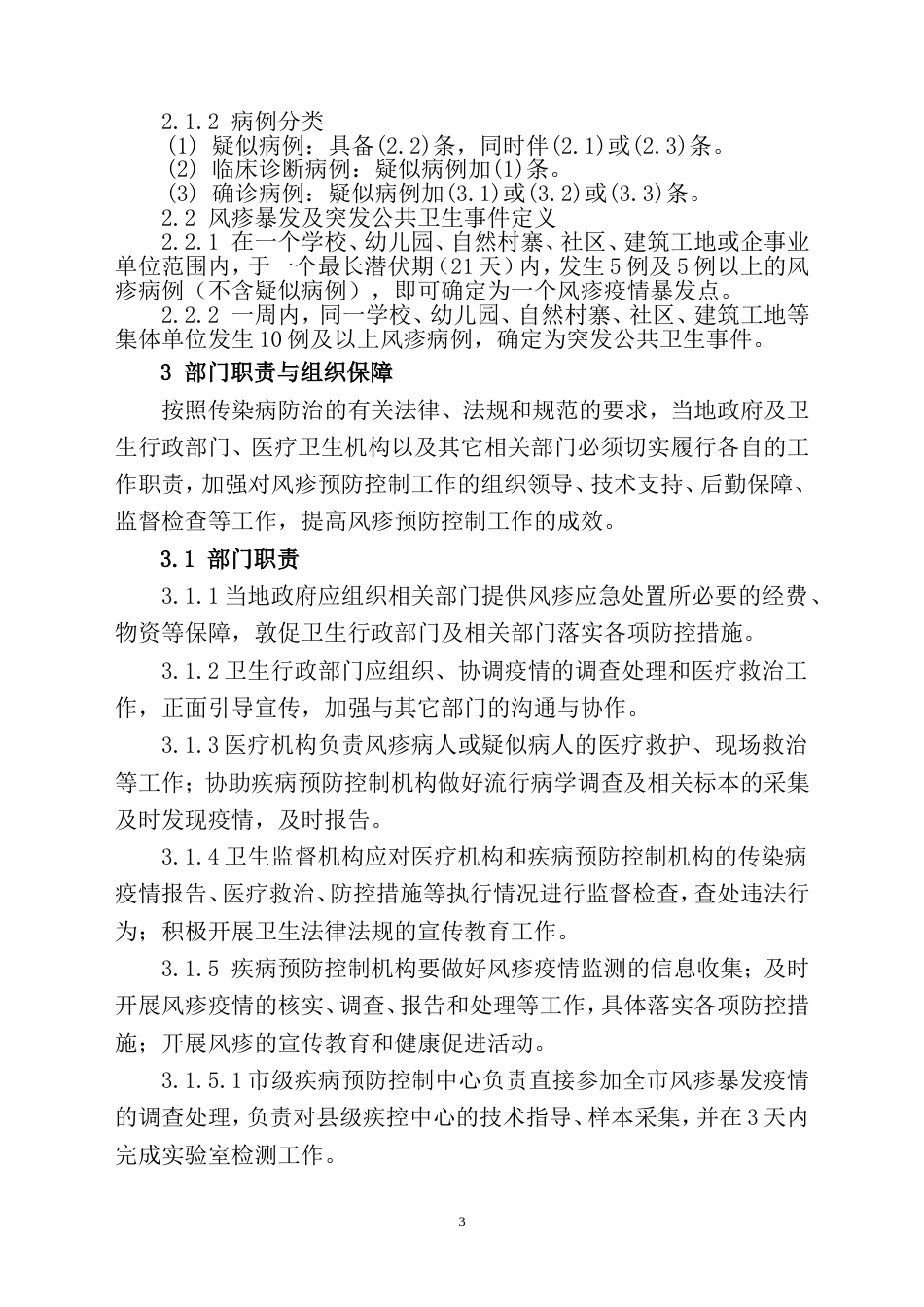 2.1.2 病例分类

(1) 疑似病例：具备(2.2)条，同时伴(2.1)或(2.3)条。

(2) 临床诊断病例：疑似病例加(1)条。

(3) 确诊病例：疑似病例加(3.1)或(3.2)或(3.3)条。

2.2 风疹暴发及突发公共卫生事件定义

2.2.1 在一个学校、幼儿园、自然村寨、社区、建筑工地或企事业单位范围内，于一个最长潜伏期（21天）内，发生5例及5例以上的风疹病例（不含疑似病例），即可确定为一个风疹疫情暴发点。

2.2.2 一周内，同一学校、幼儿园、自然村寨、社区、建筑工地等集体单位发生10例及以上风疹病例，确定为突发公共卫生事件。

3 部门职责与组织保障

按照传染病防治的有关法律、法规和规范的要求，当地政府及卫生行政部门、医疗卫生机构以及其它相关部门必须切实履行各自的工作职责，加强对风疹预防控制工作的组织领导、技术支持、后勤保障、监督检查等工作，提高风疹预防控制工作的成效。

3.1 部门职责

3.1.1当地政府应组织相关部门提供风疹应急处置所必要的经费、物资等保障，敦促卫生行政部门及相关部门落实各项防控措施。

3.1.2卫生行政部门应组织、协调疫情的调查处理和医疗救治工作，正面引导宣传，加强与其它部门的沟通与协作。

3.1.3医疗机构负责风疹病人或疑似病人的医疗救护、现场救治等工作；协助疾病预防控制机构做好流行病学调查及相关标本的采集及时发现疫情，及时报告。

3.1.4卫生监督机构应对医疗机构和疾病预防控制机构的传染病疫情报告、医疗救治、防控措施等执行情况进行监督检查，查处违法行为；积极开展卫生法律法规的宣传教育工作。

3.1.5 疾病预防控制机构要做好风疹疫情监测的信息收集；及时开展风疹疫情的核实、调查、报告和处理等工作，具体落实各项防控措施；开展风疹的宣传教育和健康促进活动。

3.1.5.1市级疾病预防控制中心负责直接参加全市风疹暴发疫情的调查处理，负责对县级疾控中心的技术指导、样本采集，并在3天内完成实验室检测工作。

3